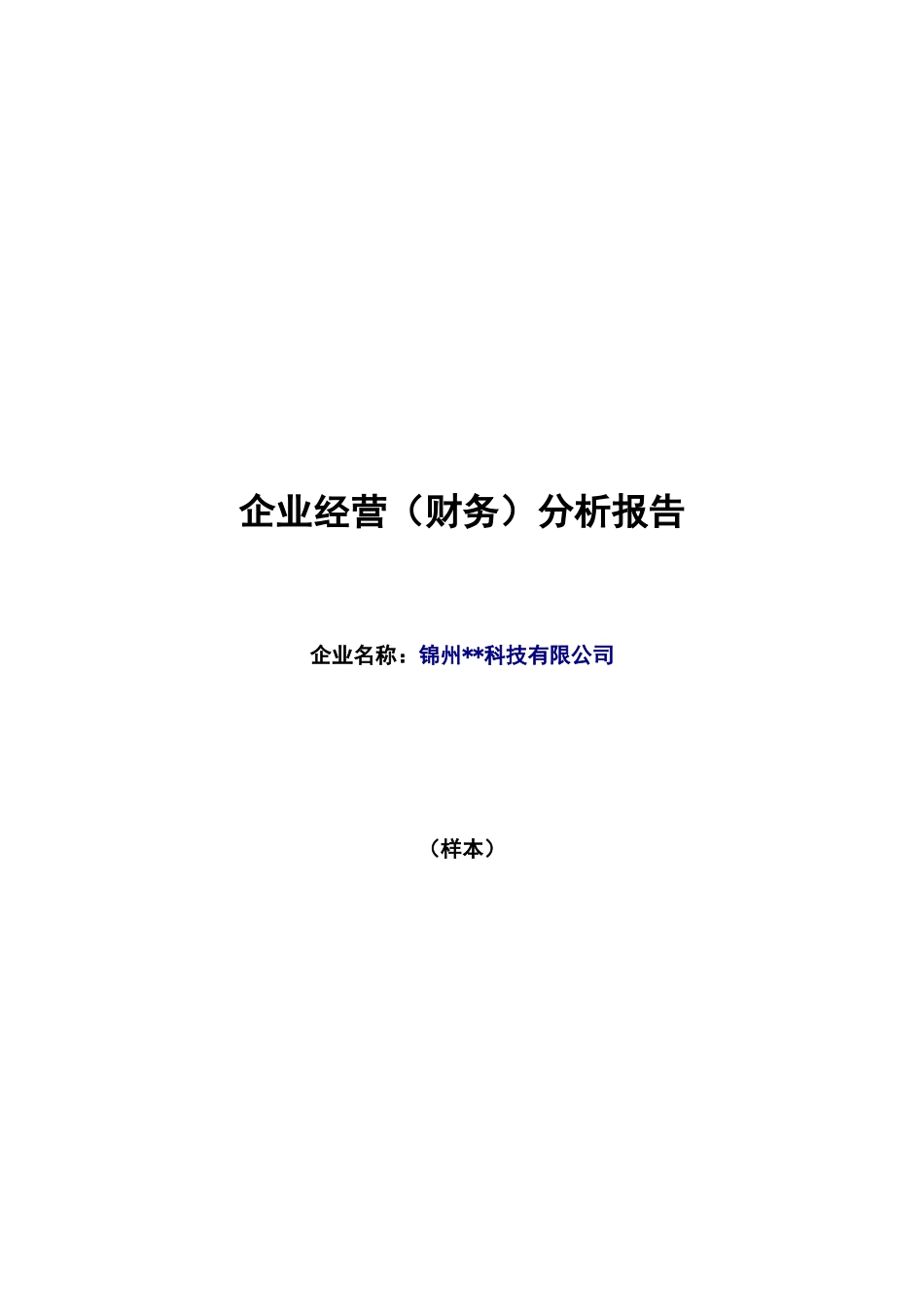 企业经营（财务）分析报告

企业名称：锦州**科技有限公司

（样本）